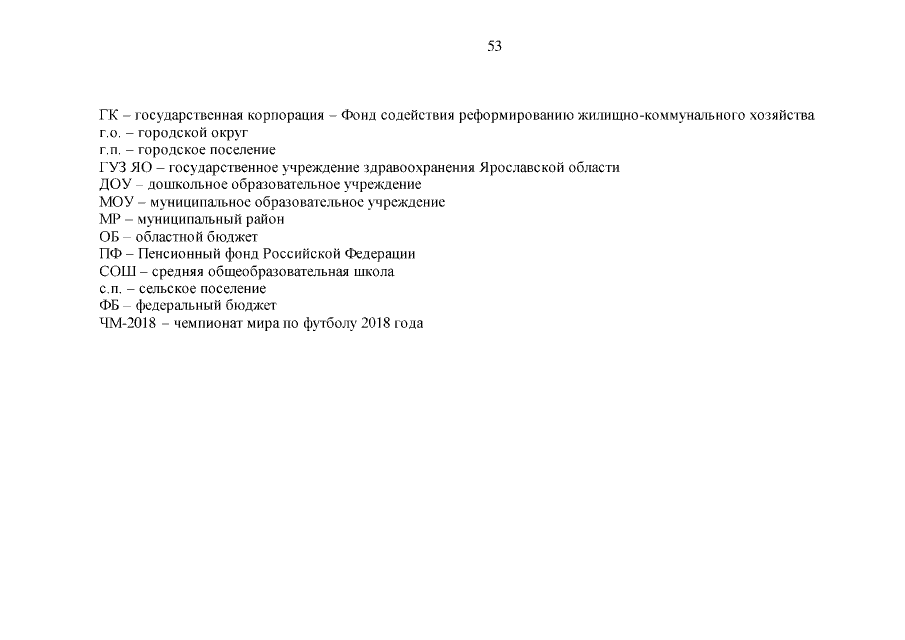 53

ГК – государственная корпорация – Фонд содействия реформированию жилищно-коммунального хозяйства
г.о. – городской округ
г.п. – городское поселение
ГУЗ ЯО – государственное учреждение здравоохранения Ярославской области
ДОУ – дошкольное образовательное учреждение
МОУ – муниципальное образовательное учреждение
МР – муниципальный район
ОБ – областной бюджет
ПФ – Пенсионный фонд Российской Федерации
СОШ – средняя общеобразовательная школа
с.п. – сельское поселение
ФБ – федеральный бюджет
ЧМ-2018 – чемпионат мира по футболу 2018 года